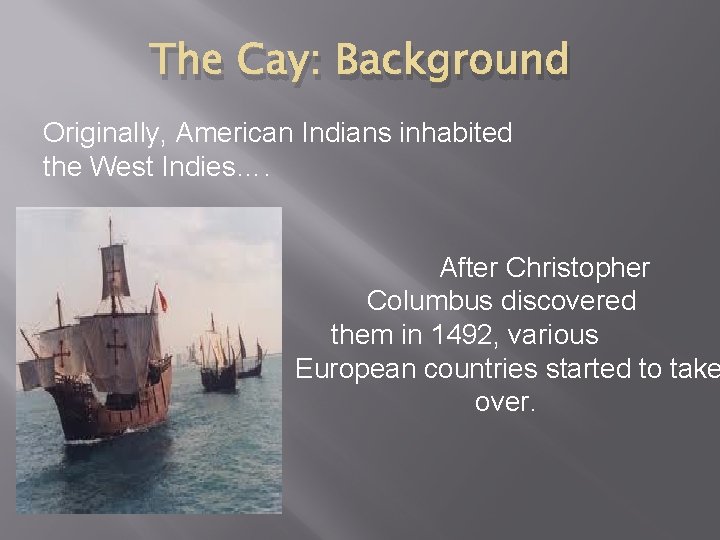 The Cay: Background

Originally, American Indians inhabited the West Indies….

After Christopher Columbus discovered them in 1492, various European countries started to take over.